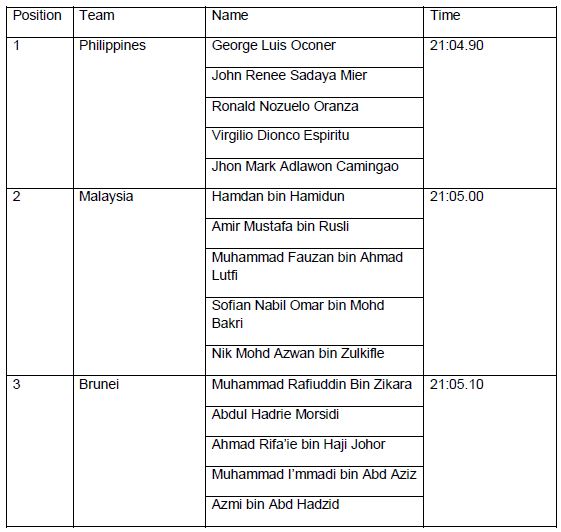 | Position | Team | Name | Time |
|---|---|---|---|
| 1 | Philippines | George Luis Oconer | 21:04.90 |
| | | John Renee Sadaya Mier | |
| | | Ronald Nozuelo Oranza | |
| | | Virgilio Dionco Espiritu | |
| | | Jhon Mark Adlawon Camingao | |
| 2 | Malaysia | Hamdan bin Hamidun | 21:05.00 |
| | | Amir Mustafa bin Rusli | |
| | | Muhammad Fauzan bin Ahmad Lutfi | |
| | | Sofian Nabil Omar bin Mohd Bakri | |
| | | Nik Mohd Azwan bin Zulkifle | |
| 3 | Brunei | Muhammad Rafiuddin Bin Zikara | 21:05.10 |
| | | Abdul Hadrie Morsidi | |
| | | Ahmad Rifa'ie bin Haji Johor | |
| | | Muhammad I'mmadi bin Abd Aziz | |
| | | Azmi bin Abd Hadzid | |